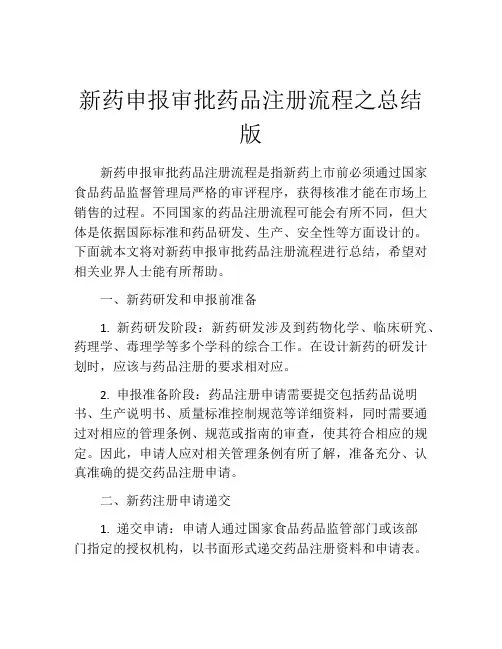 新药申报审批药品注册流程之总结版

新药申报审批药品注册流程是指新药上市前必须通过国家食品药品监督管理局严格的审评程序，获得核准才能在市场上销售的过程。不同国家的药品注册流程可能会有所不同，但大体是依据国际标准和药品研发、生产、安全性等方面设计的。下面就本文将对新药申报审批药品注册流程进行总结，希望对相关业界人士能有所帮助。

一、新药研发和申报前准备

1. 新药研发阶段：新药研发涉及到药物化学、临床研究、药理学、毒理学等多个学科的综合工作。在设计新药的研发计划时，应该与药品注册的要求相对应。

2. 申报准备阶段：药品注册申请需要提交包括药品说明书、生产说明书、质量标准控制规范等详细资料，同时需要通过对相应的管理条例、规范或指南的审查，使其符合相应的规定。因此，申请人应对相关管理条例有所了解，准备充分、认真准确的提交药品注册申请。

二、新药注册申请递交

1. 递交申请：申请人通过国家食品药品监管部门或该部门指定的授权机构，以书面形式递交药品注册资料和申请表。